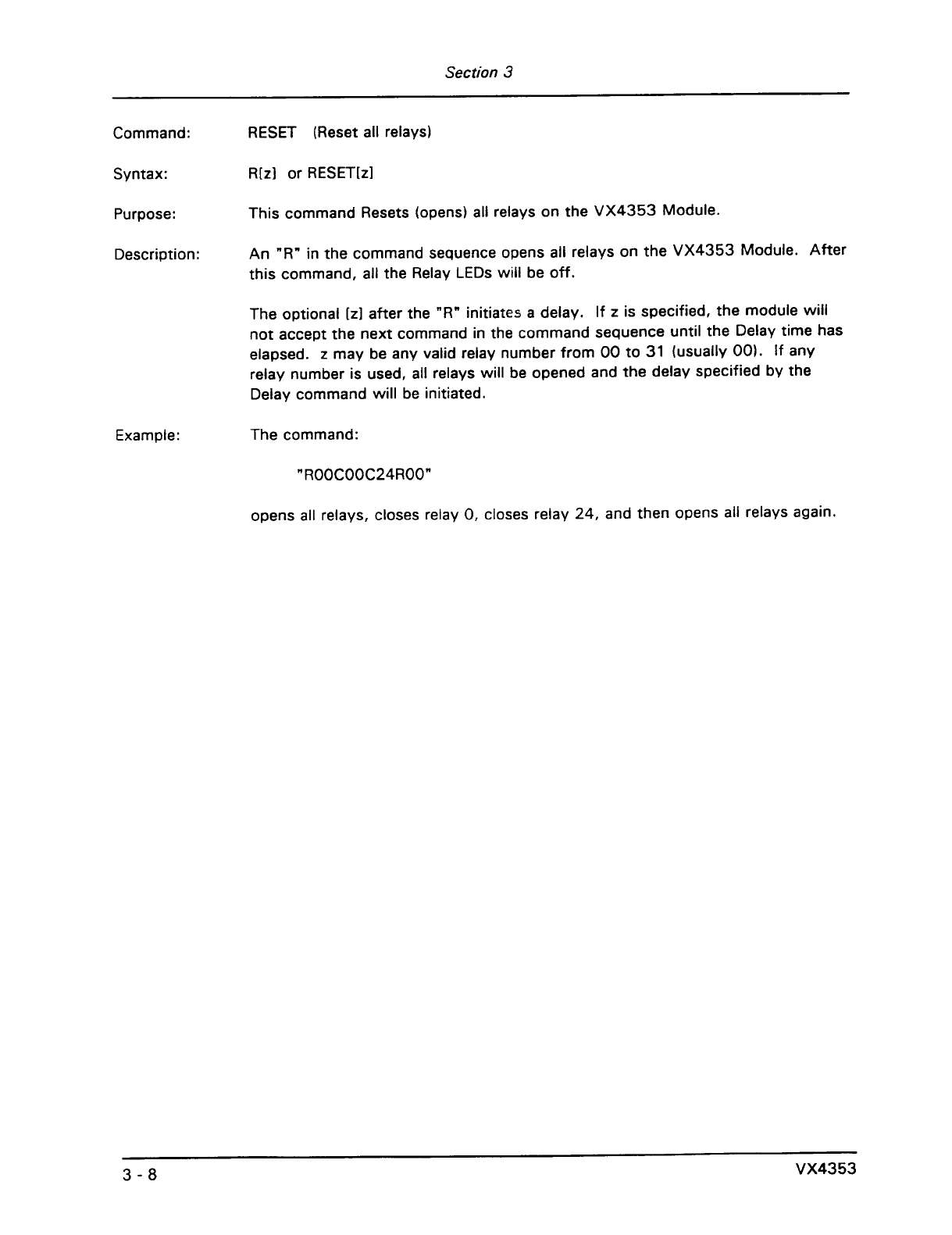 Section 3

Command: RESET (Reset all relays)

Syntax: R[z] or RESET[z]

Purpose: This command Resets (opens) all relays on the VX4353 Module.

Description: An "R" in the command sequence opens all relays on the VX4353 Module. After this command, all the Relay LEDs will be off.

The optional [z] after the "R" initiates a delay. If z is specified, the module will not accept the next command in the command sequence until the Delay time has elapsed. z may be any valid relay number from 00 to 31 (usually 00). If any relay number is used, all relays will be opened and the delay specified by the Delay command will be initiated.

Example: The command:

"R00C00C24R00"

opens all relays, closes relay 0, closes relay 24, and then opens all relays again.

3 - 8 VX4353